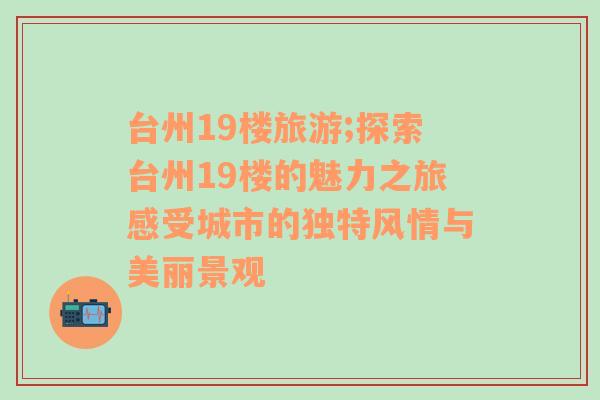 台州19楼旅游;探索台州19楼的魅力之旅感受城市的独特风情与美丽景观